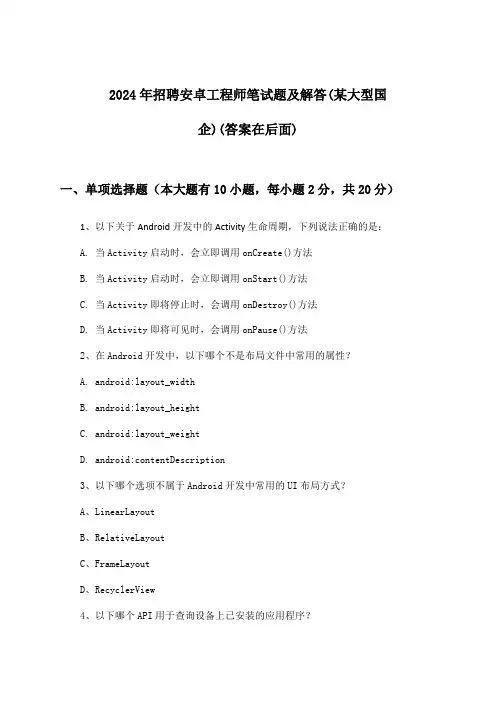 2024年招聘安卓工程师笔试题及解答(某大型国企)(答案在后面)

一、单项选择题（本大题有10小题，每小题2分，共20分）

1、以下关于Android开发中的Activity生命周期，下列说法正确的是：

A. 当Activity启动时，会立即调用onCreate()方法

B. 当Activity启动时，会立即调用onStart()方法

C. 当Activity即将停止时，会调用onDestroy()方法

D. 当Activity即将可见时，会调用onPause()方法

2、在Android开发中，以下哪个不是布局文件中常用的属性？

A. android:layout_width

B. android:layout_height

C. android:layout_weight

D. android:contentDescription

3、以下哪个选项不属于Android开发中常用的UI布局方式？

A、LinearLayout

B、RelativeLayout

C、FrameLayout

D、RecyclerView

4、以下哪个API用于查询设备上已安装的应用程序？